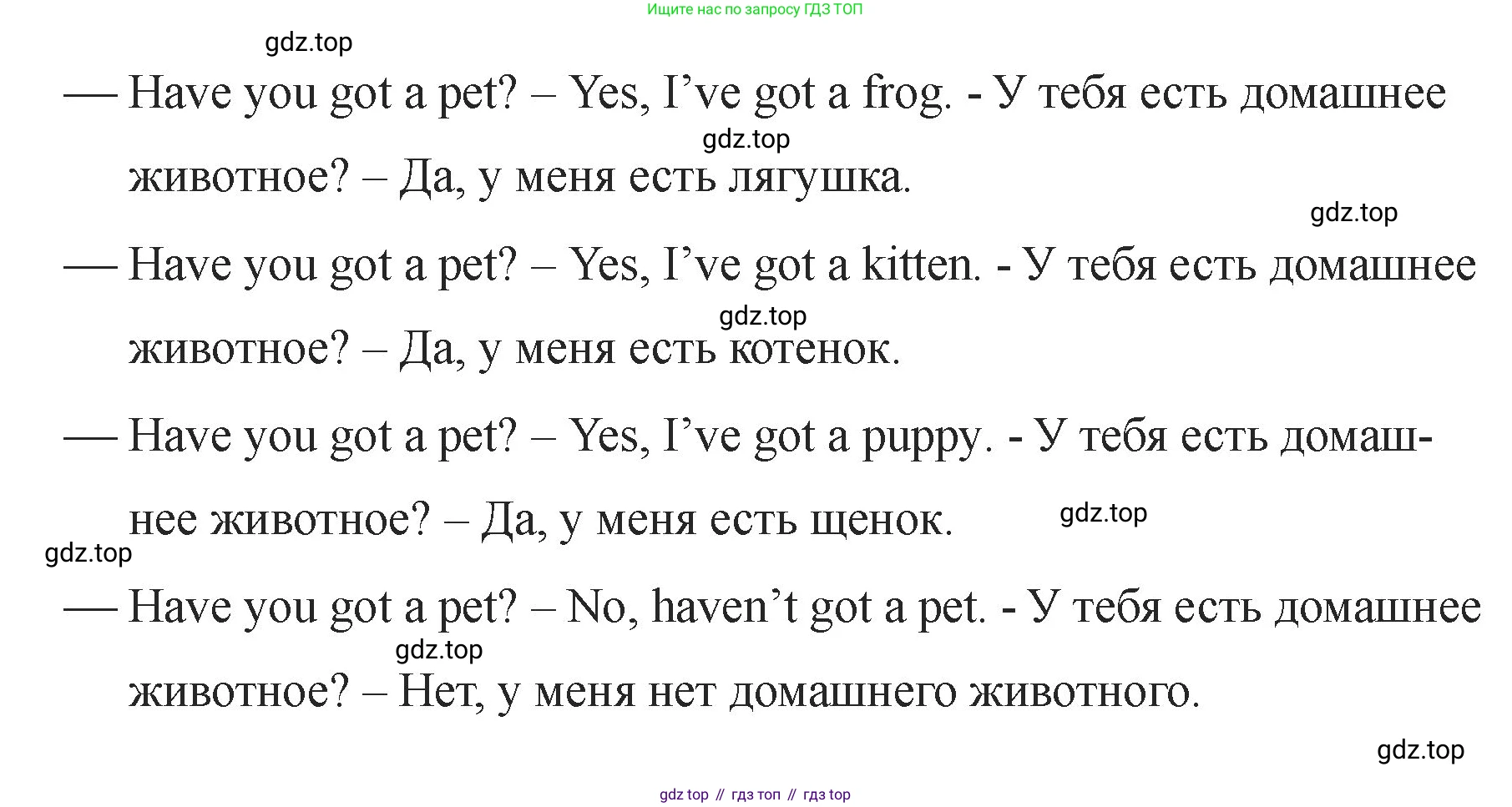 Ищите нас по запросу ГДЗ ТОП

— Have you got a pet? – Yes, I've got a frog. - У тебя есть домашнее животное? – Да, у меня есть лягушка.

— Have you got a pet? – Yes, I've got a kitten. - У тебя есть домашнее животное? – Да, у меня есть котенок.

— Have you got a pet? – Yes, I've got a puppy. - У тебя есть домашнее животное? – Да, у меня есть щенок.

— Have you got a pet? – No, haven't got a pet. - У тебя есть домашнее животное? – Нет, у меня нет домашнего животного.

gdz top // гдз топ // гдз top

gdz.top